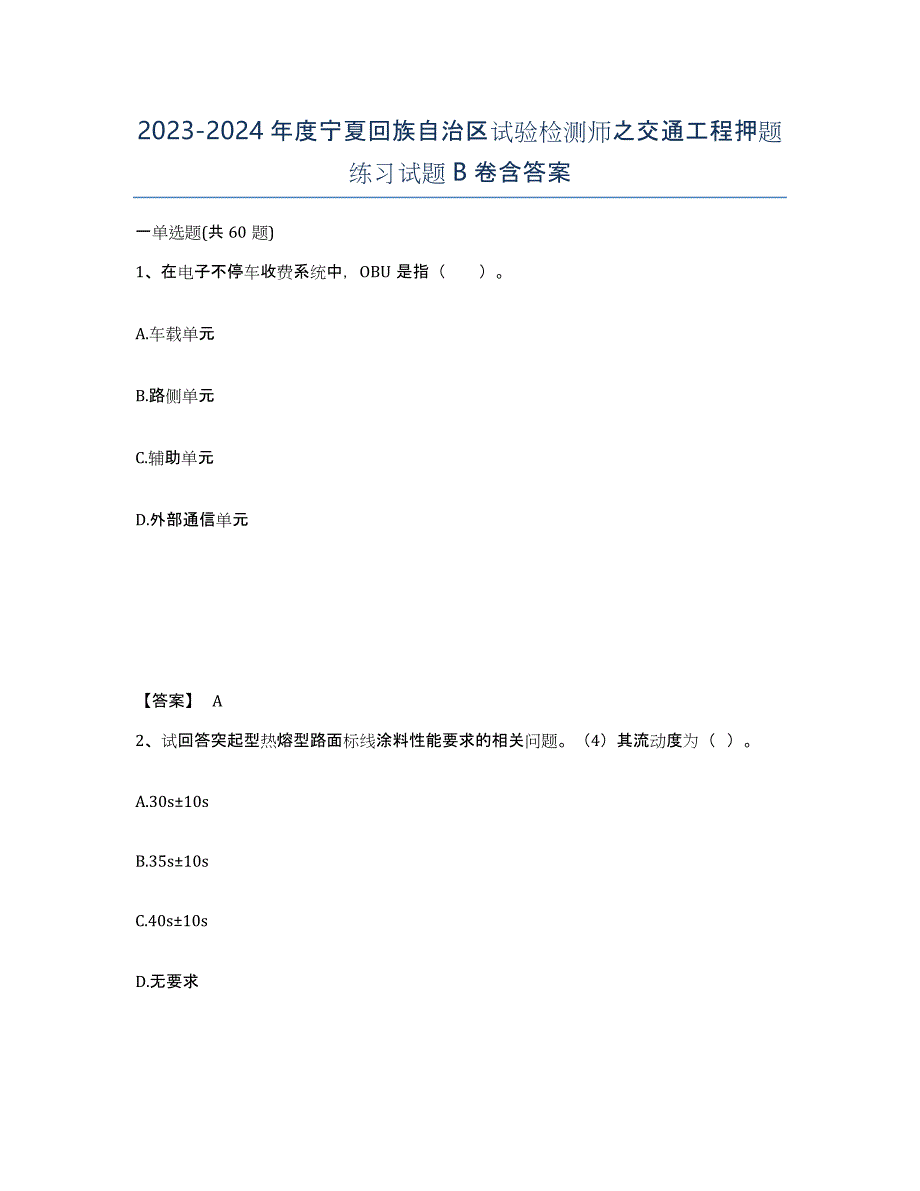 2023-2024年度宁夏回族自治区试验检测师之交通工程押题练习试题B卷含答案

一单选题(共60题)

1、在电子不停车收费系统中，OBU是指（　　）。

A.车载单元

B.路侧单元

C.辅助单元

D.外部通信单元

【答案】 A

2、试回答突起型热熔型路面标线涂料性能要求的相关问题。（4）其流动度为（ ）。

A.30s±10s

B.35s±10s

C.40s±10s

D.无要求